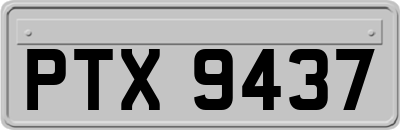 PTX 9437